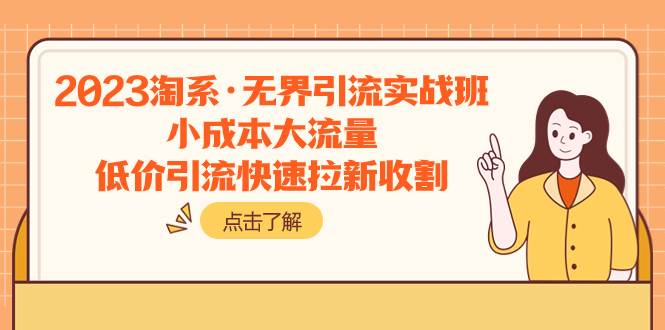 2023淘系·无界引流实战班
小成本大流量
低价引流快速拉新收割

点击了解